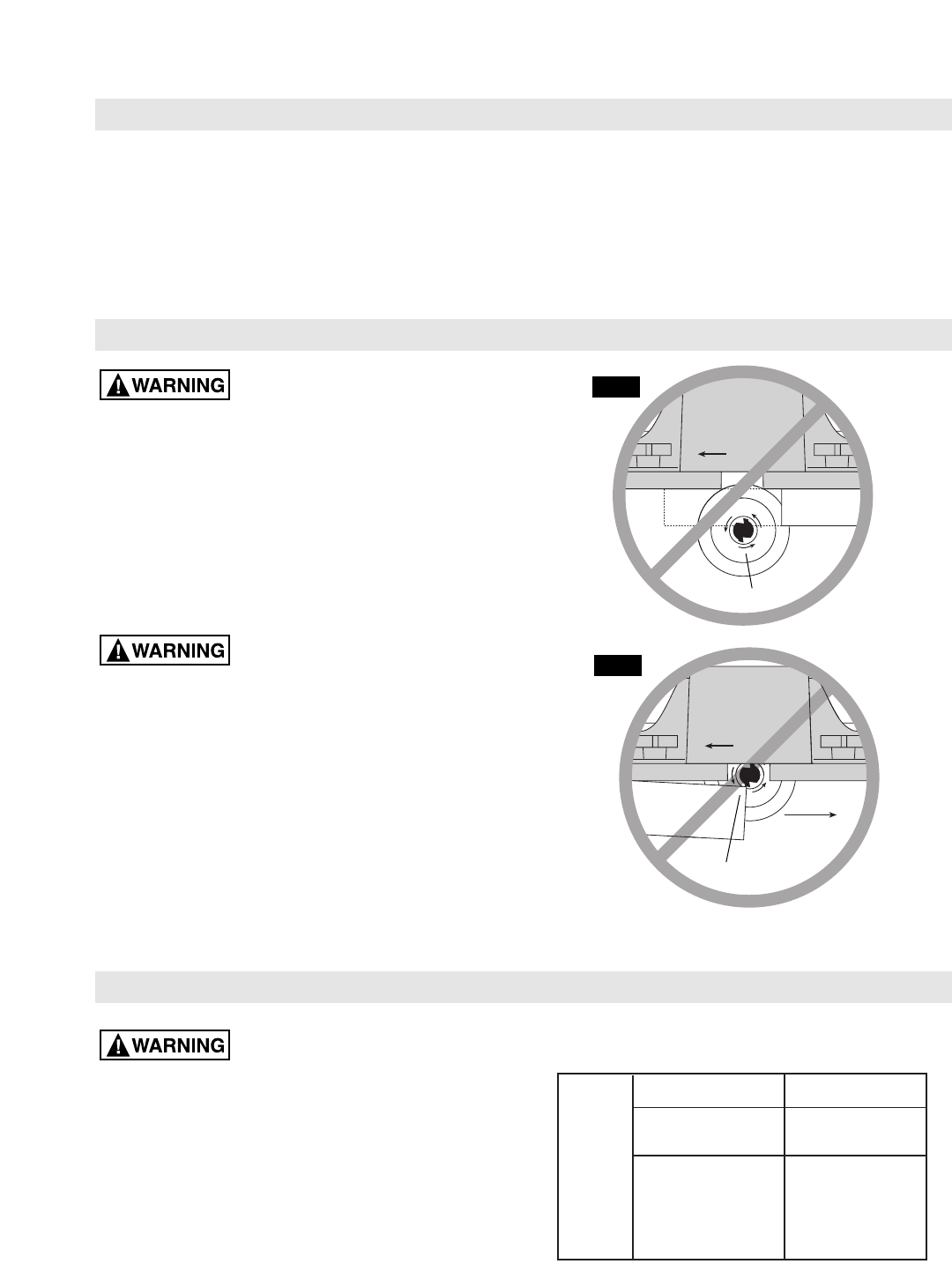 WARNING

WARNING

WARNING